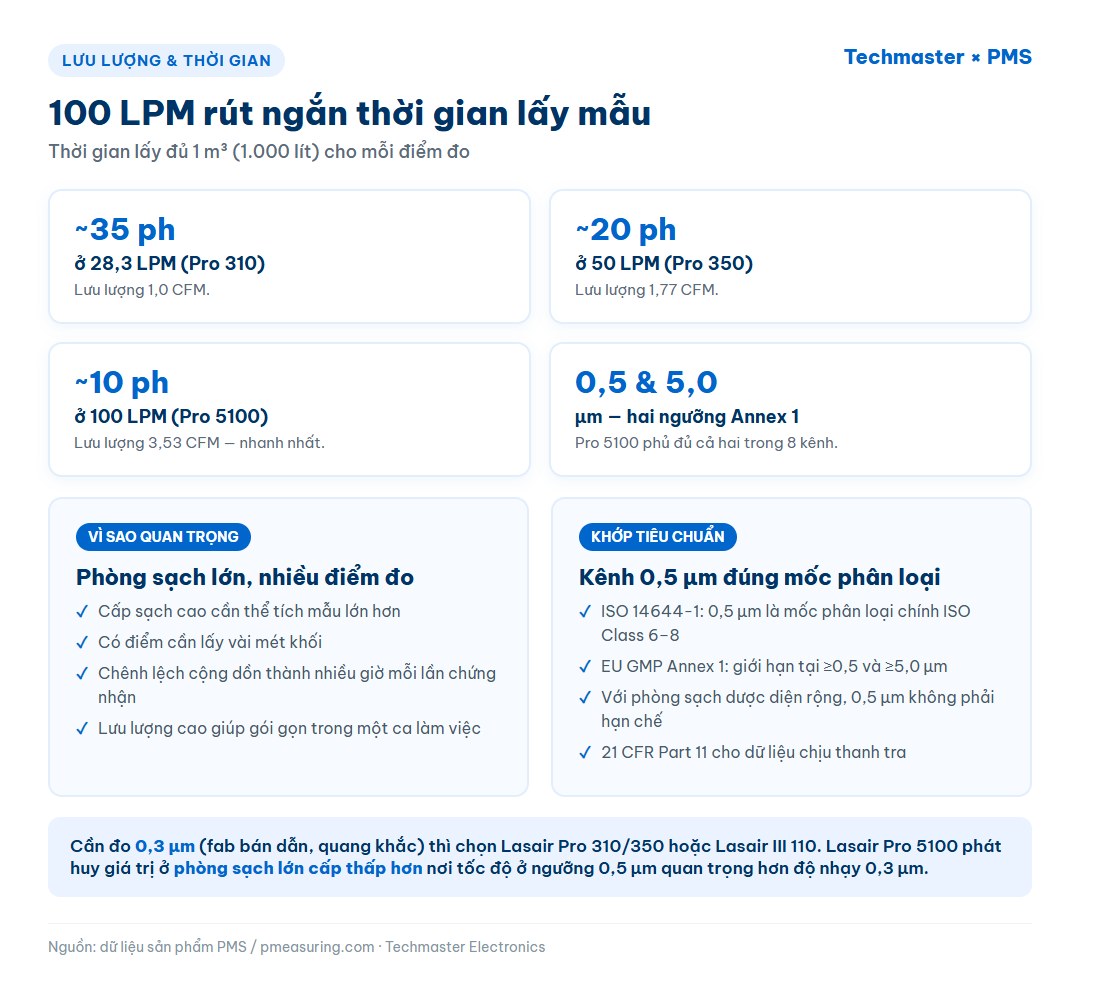 LƯU LƯỢNG & THỜI GIAN

Techmaster × PMS

100 LPM rút ngắn thời gian lấy mẫu

Thời gian lấy đủ 1 m³ (1.000 lít) cho mỗi điểm đo

~35 ph
ở 28,3 LPM (Pro 310)
Lưu lượng 1,0 CFM.

~20 ph
ở 50 LPM (Pro 350)
Lưu lượng 1,77 CFM.

~10 ph
ở 100 LPM (Pro 5100)
Lưu lượng 3,53 CFM — nhanh nhất.

0,5 & 5,0
µm — hai ngưỡng Annex 1
Pro 5100 phủ đủ cả hai trong 8 kênh.

VÌ SAO QUAN TRỌNG

Phòng sạch lớn, nhiều điểm đo

✓ Cấp sạch cao cần thể tích mẫu lớn hơn
✓ Có điểm cần lấy vài mét khối
✓ Chênh lệch cộng dồn thành nhiều giờ mỗi lần chứng nhận
✓ Lưu lượng cao giúp gói gọn trong một ca làm việc

KHỚP TIÊU CHUẨN

Kênh 0,5 µm đúng mốc phân loại

✓ ISO 14644-1: 0,5 µm là mốc phân loại chính ISO Class 6–8
✓ EU GMP Annex 1: giới hạn tại ≥0,5 và ≥5,0 µm
✓ Với phòng sạch dược diện rộng, 0,5 µm không phải hạn chế
✓ 21 CFR Part 11 cho dữ liệu chịu thanh tra

Cần đo 0,3 µm (fab bán dẫn, quang khắc) thì chọn Lasair Pro 310/350 hoặc Lasair III 110. Lasair Pro 5100 phát huy giá trị ở phòng sạch lớn cấp thấp hơn nơi tốc độ ở ngưỡng 0,5 µm quan trọng hơn độ nhạy 0,3 µm.

Nguồn: dữ liệu sản phẩm PMS / pmeasuring.com · Techmaster Electronics